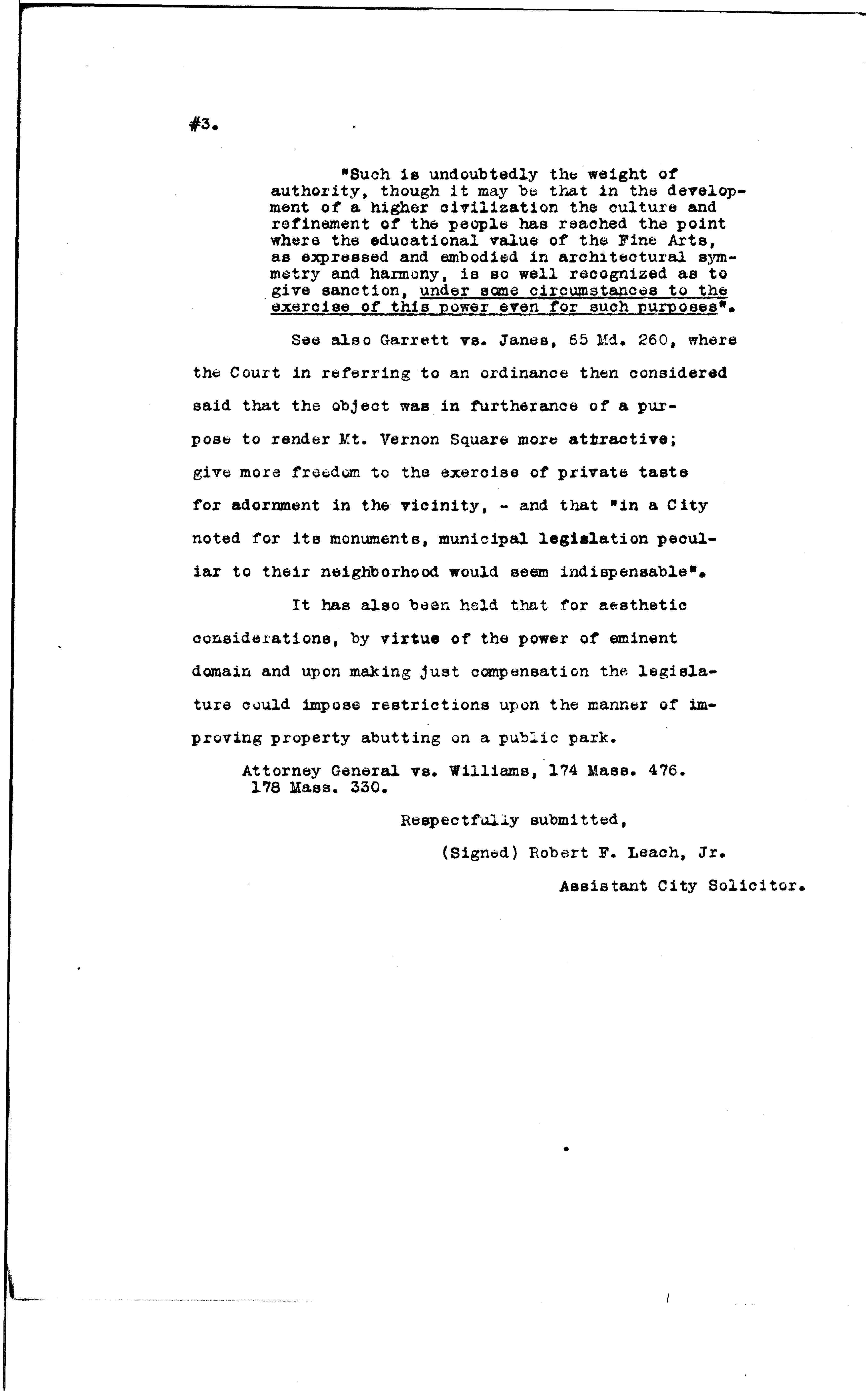 #3.

"Such is undoubtedly the weight of authority, though it may be that in the development of a higher civilization the culture and refinement of the people has reached the point where the educational value of the Fine Arts, as expressed and embodied in architectural symmetry and harmony, is so well recognized as to give sanction, under some circumstances to the exercise of this power even for such purposes".

See also Garrett vs. Janes, 65 Md. 260, where the Court in referring to an ordinance then considered said that the object was in furtherance of a purpose to render Mt. Vernon Square more attractive; give more freedom to the exercise of private taste for adornment in the vicinity, - and that "in a City noted for its monuments, municipal legislation peculiar to their neighborhood would seem indispensable".

It has also been held that for aesthetic considerations, by virtue of the power of eminent domain and upon making just compensation the legislature could impose restrictions upon the manner of improving property abutting on a public park.

Attorney General vs. Williams, 174 Mass. 476.
178 Mass. 330.

Respectfully submitted,

(Signed) Robert F. Leach, Jr.

Assistant City Solicitor.